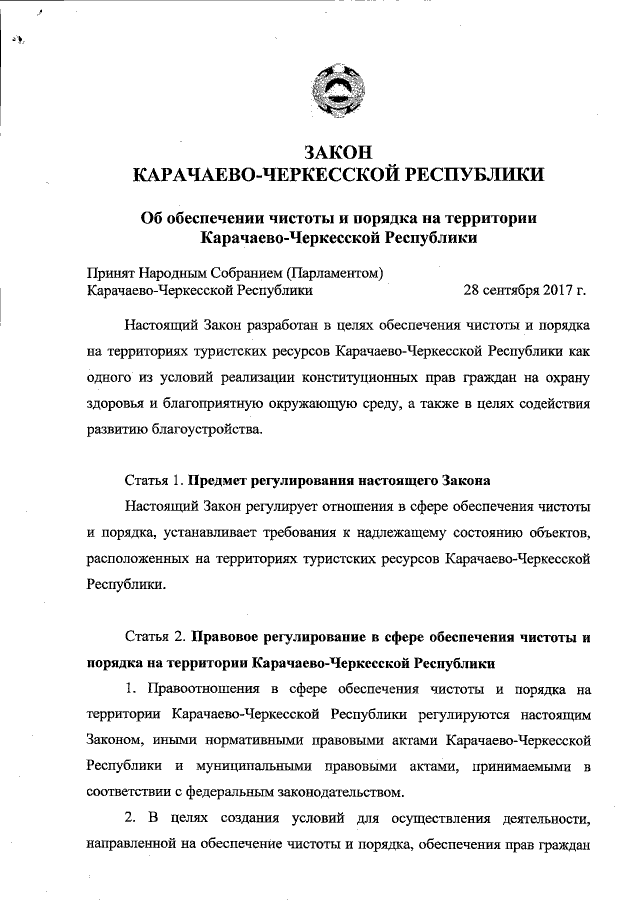 ЗАКОН
КАРАЧАЕВО-ЧЕРКЕССКОЙ РЕСПУБЛИКИ

Об обеспечении чистоты и порядка на территории Карачаево-Черкесской Республики

Принят Народным Собранием (Парламентом)
Карачаево-Черкесской Республики 28 сентября 2017 г.

Настоящий Закон разработан в целях обеспечения чистоты и порядка на территориях туристских ресурсов Карачаево-Черкесской Республики как одного из условий реализации конституционных прав граждан на охрану здоровья и благоприятную окружающую среду, а также в целях содействия развитию благоустройства.

Статья 1. Предмет регулирования настоящего Закона

Настоящий Закон регулирует отношения в сфере обеспечения чистоты и порядка, устанавливает требования к надлежащему состоянию объектов, расположенных на территориях туристских ресурсов Карачаево-Черкесской Республики.

Статья 2. Правовое регулирование в сфере обеспечения чистоты и порядка на территории Карачаево-Черкесской Республики

1. Правоотношения в сфере обеспечения чистоты и порядка на территории Карачаево-Черкесской Республики регулируются настоящим Законом, иными нормативными правовыми актами Карачаево-Черкесской Республики и муниципальными правовыми актами, принимаемыми в соответствии с федеральным законодательством.

2. В целях создания условий для осуществления деятельности, направленной на обеспечение чистоты и порядка, обеспечения прав граждан